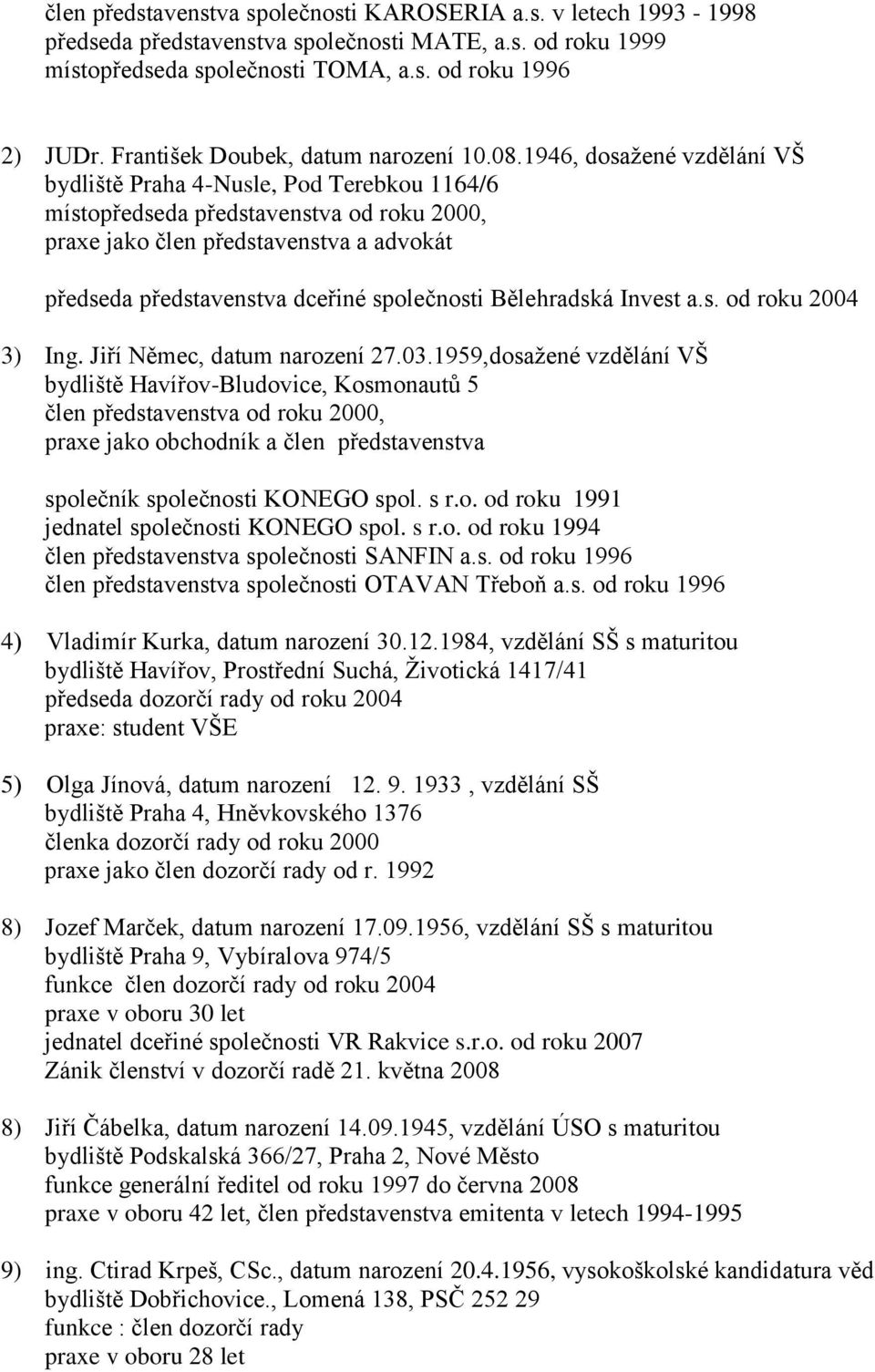 člen představenstva společnosti KAROSERIA a.s. v letech 1993 - 1998
předseda představenstva společnosti MATE, a.s. od roku 1999
místopředseda společnosti TOMA, a.s. od roku 1996

2) JUDr. František Doubek, datum narození 10.08.1946, dosažené vzdělání VŠ
bydliště Praha 4-Nusle, Pod Terebkou 1164/6
místopředseda představenstva od roku 2000,
praxe jako člen představenstva a advokát

předseda představenstva dceřiné společnosti Bělehradská Invest a.s. od roku 2004

3) Ing. Jiří Němec, datum narození 27.03.1959,dosažené vzdělání VŠ
bydliště Havířov-Bludovice, Kosmonautů 5
člen představenstva od roku 2000,
praxe jako obchodník a člen představenstva

společník společnosti KONEGO spol. s r.o. od roku 1991
jednatel společnosti KONEGO spol. s r.o. od roku 1994
člen představenstva společnosti SANFIN a.s. od roku 1996
člen představenstva společnosti OTAVAN Třeboň a.s. od roku 1996

4) Vladimír Kurka, datum narození 30.12.1984, vzdělání SŠ s maturitou
bydliště Havířov, Prostřední Suchá, Životická 1417/41
předseda dozorčí rady od roku 2004
praxe: student VŠE

5) Olga Jínová, datum narození 12. 9. 1933 , vzdělání SŠ
bydliště Praha 4, Hněvkovského 1376
členka dozorčí rady od roku 2000
praxe jako člen dozorčí rady od r. 1992

8) Jozef Marček, datum narození 17.09.1956, vzdělání SŠ s maturitou
bydliště Praha 9, Vybíralova 974/5
funkce člen dozorčí rady od roku 2004
praxe v oboru 30 let
jednatel dceřiné společnosti VR Rakvice s.r.o. od roku 2007
Zánik členství v dozorčí radě 21. května 2008

8) Jiří Čábelka, datum narození 14.09.1945, vzdělání ÚSO s maturitou
bydliště Podskalská 366/27, Praha 2, Nové Město
funkce generální ředitel od roku 1997 do června 2008
praxe v oboru 42 let, člen představenstva emitenta v letech 1994-1995

9) ing. Ctirad Krpeš, CSc., datum narození 20.4.1956, vysokoškolské kandidatura věd
bydliště Dobřichovice., Lomená 138, PSČ 252 29
funkce : člen dozorčí rady
praxe v oboru 28 let